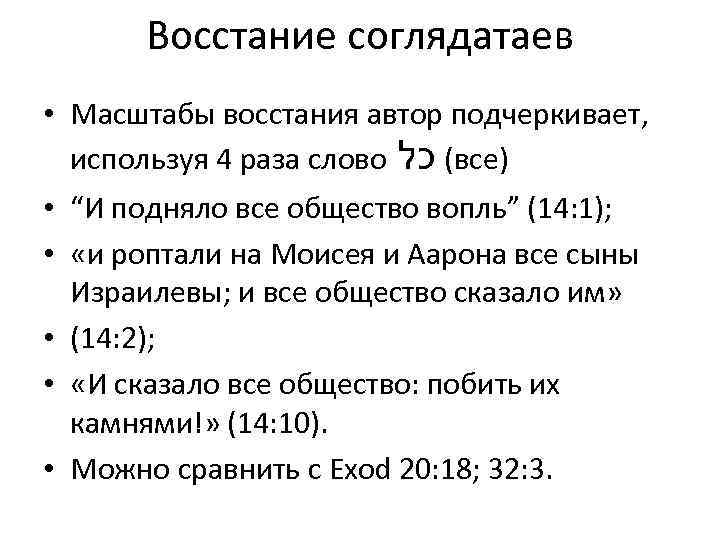 Восстание соглядатаев

• Масштабы восстания автор подчеркивает, используя 4 раза слово כל (все)
• "И подняло все общество вопль" (14:1);
• «и роптали на Моисея и Аарона все сыны Израилевы; и все общество сказало им»
• (14:2);
• «И сказало все общество: побить их камнями!» (14:10).
• Можно сравнить с Exod 20:18; 32:3.